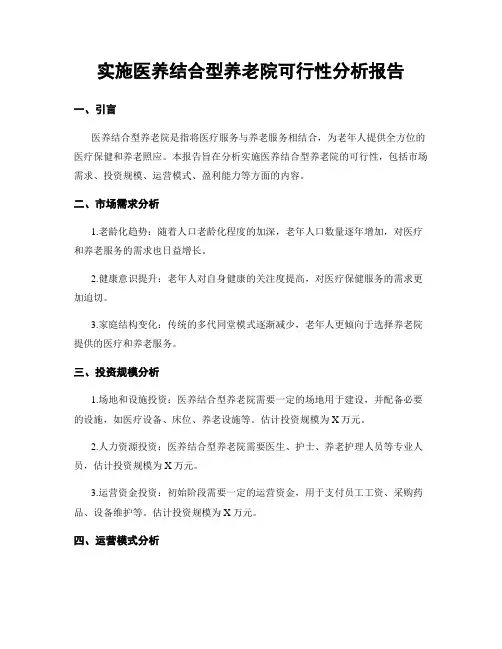 实施医养结合型养老院可行性分析报告

一、引言

医养结合型养老院是指将医疗服务与养老服务相结合，为老年人提供全方位的医疗保健和养老照应。本报告旨在分析实施医养结合型养老院的可行性，包括市场需求、投资规模、运营模式、盈利能力等方面的内容。

二、市场需求分析

1.老龄化趋势：随着人口老龄化程度的加深，老年人口数量逐年增加，对医疗和养老服务的需求也日益增长。

2.健康意识提升：老年人对自身健康的关注度提高，对医疗保健服务的需求更加迫切。

3.家庭结构变化：传统的多代同堂模式逐渐减少，老年人更倾向于选择养老院提供的医疗和养老服务。

三、投资规模分析

1.场地和设施投资：医养结合型养老院需要一定的场地用于建设，并配备必要的设施，如医疗设备、床位、养老设施等。估计投资规模为X万元。

2.人力资源投资：医养结合型养老院需要医生、护士、养老护理人员等专业人员，估计投资规模为X万元。

3.运营资金投资：初始阶段需要一定的运营资金，用于支付员工工资、采购药品、设备维护等。估计投资规模为X万元。

四、运营模式分析